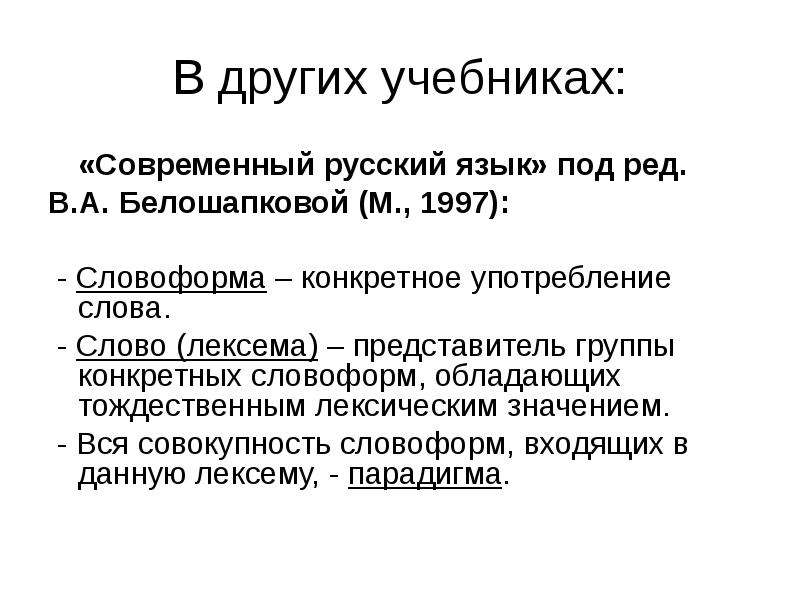 В других учебниках:

«Современный русский язык» под ред. В.А. Белошапковой (М., 1997):

- Словоформа – конкретное употребление слова.

- Слово (лексема) – представитель группы конкретных словоформ, обладающих тождественным лексическим значением.

- Вся совокупность словоформ, входящих в данную лексему, - парадигма.